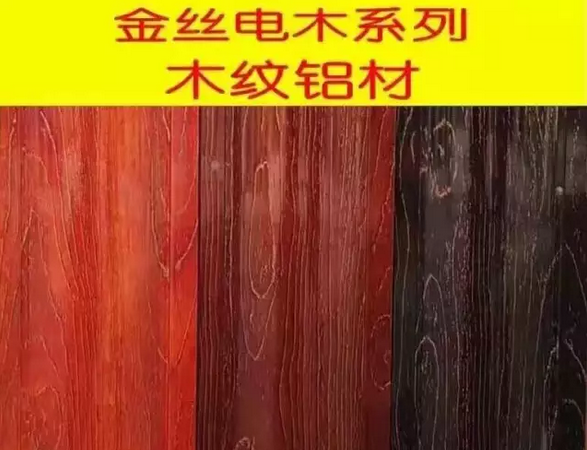 金丝电木系列
木纹铝材